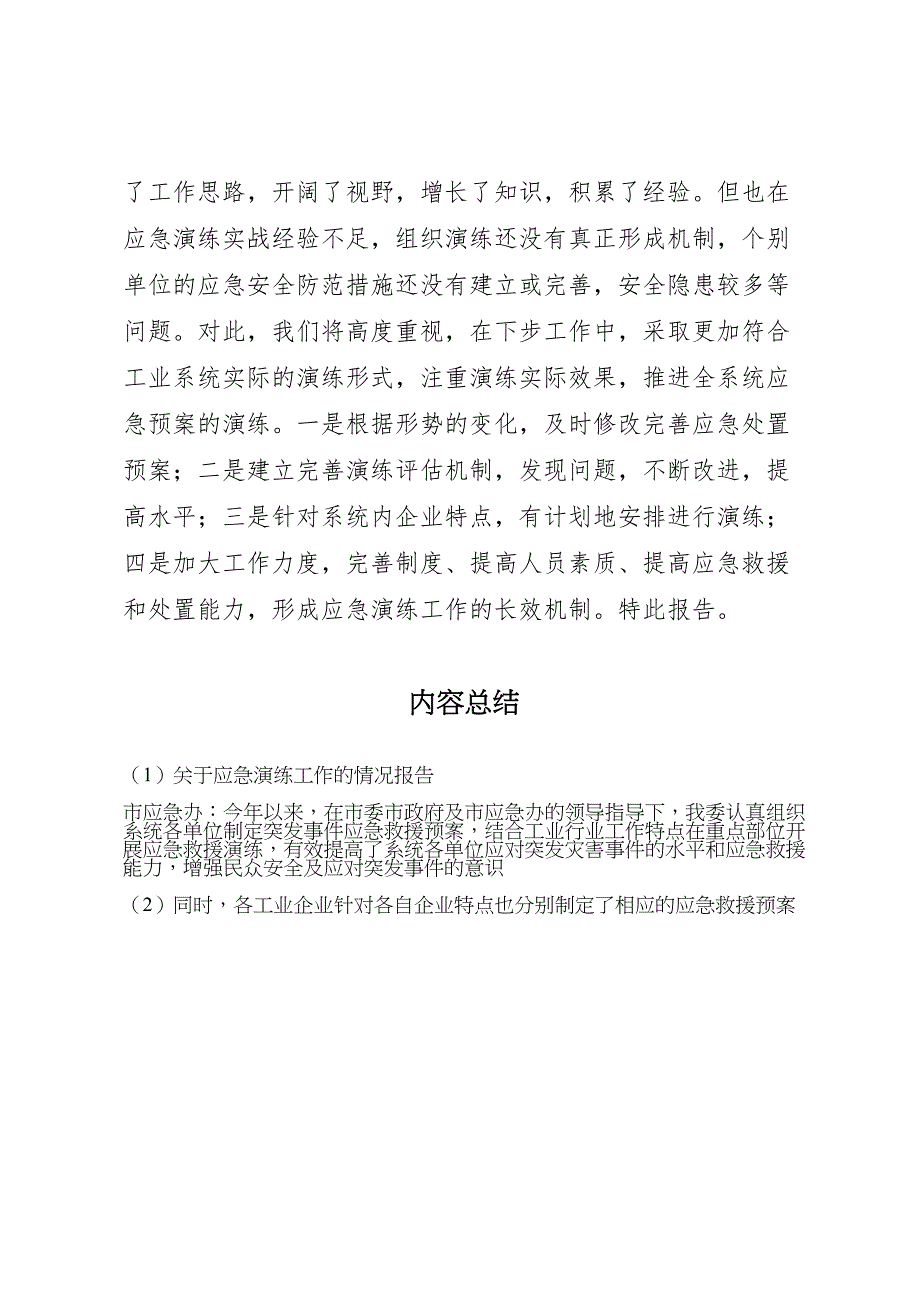 了工作思路，开阔了视野，增长了知识，积累了经验。但也在应急演练实战经验不足，组织演练还没有真正形成机制，个别单位的应急安全防范措施还没有建立或完善，安全隐患较多等问题。对此，我们将高度重视，在下步工作中，采取更加符合工业系统实际的演练形式，注重演练实际效果，推进全系统应急预案的演练。一是根据形势的变化，及时修改完善应急处置预案；二是建立完善演练评估机制，发现问题，不断改进，提高水平；三是针对系统内企业特点，有计划地安排进行演练；四是加大工作力度，完善制度、提高人员素质、提高应急救援和处置能力，形成应急演练工作的长效机制。特此报告。

内容总结

（1）关于应急演练工作的情况报告

市应急办：今年以来，在市委市政府及市应急办的领导指导下，我委认真组织系统各单位制定突发事件应急救援预案，结合工业行业工作特点在重点部位开展应急救援演练，有效提高了系统各单位应对突发灾害事件的水平和应急救援能力，增强民众安全及应对突发事件的意识

（2）同时，各工业企业针对各自企业特点也分别制定了相应的应急救援预案